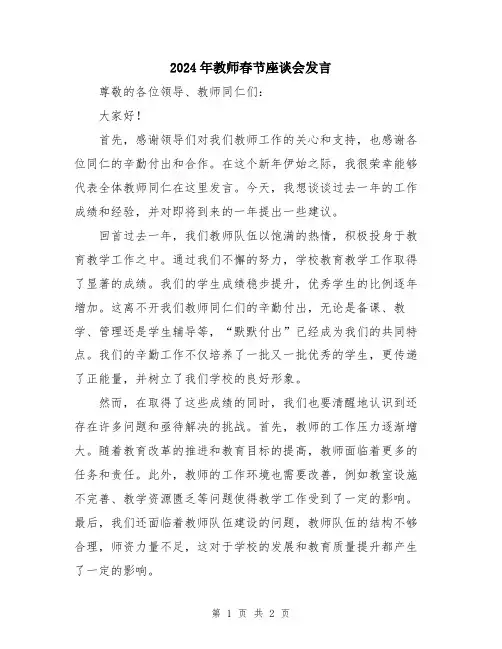 2024年教师春节座谈会发言

尊敬的各位领导、教师同仁们：

大家好！

首先，感谢领导们对我们教师工作的关心和支持，也感谢各位同仁的辛勤付出和合作。在这个新年伊始之际，我很荣幸能够代表全体教师同仁在这里发言。今天，我想谈谈过去一年的工作成绩和经验，并对即将到来的一年提出一些建议。

回首过去一年，我们教师队伍以饱满的热情，积极投身于教育教学工作之中。通过我们不懈的努力，学校教育教学工作取得了显著的成绩。我们的学生成绩稳步提升，优秀学生的比例逐年增加。这离不开我们教师同仁们的辛勤付出，无论是备课、教学、管理还是学生辅导等，“默默付出”已经成为我们的共同特点。我们的辛勤工作不仅培养了一批又一批优秀的学生，更传递了正能量，并树立了我们学校的良好形象。

然而，在取得了这些成绩的同时，我们也要清醒地认识到还存在许多问题和亟待解决的挑战。首先，教师的工作压力逐渐增大。随着教育改革的推进和教育目标的提高，教师面临着更多的任务和责任。此外，教师的工作环境也需要改善，例如教室设施不完善、教学资源匮乏等问题使得教学工作受到了一定的影响。最后，我们还面临着教师队伍建设的问题，教师队伍的结构不够合理，师资力量不足，这对于学校的发展和教育质量提升都产生了一定的影响。

第 1 页 共 2 页